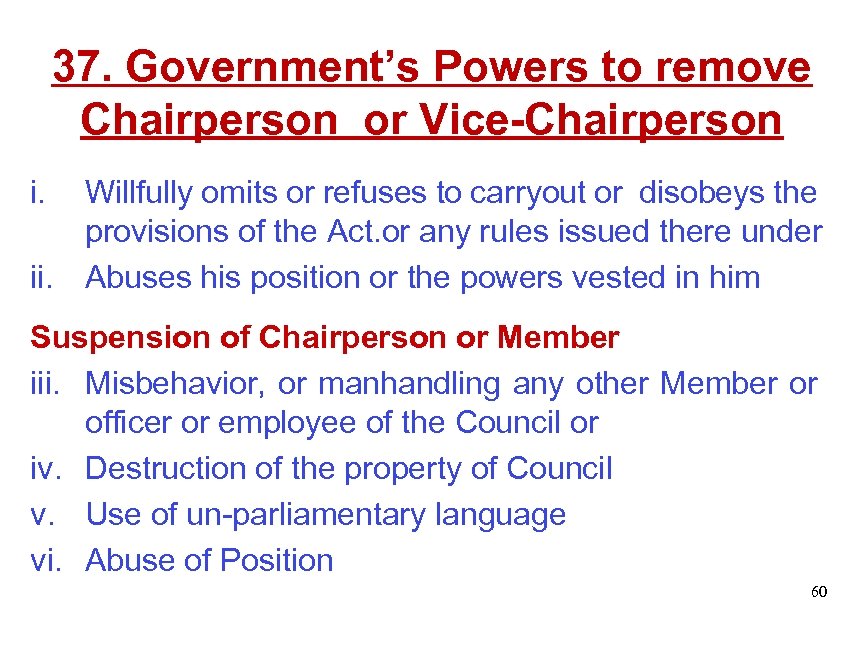 37. Government's Powers to remove Chairperson or Vice-Chairperson

i. Willfully omits or refuses to carryout or disobeys the provisions of the Act.or any rules issued there under

ii. Abuses his position or the powers vested in him

Suspension of Chairperson or Member

iii. Misbehavior, or manhandling any other Member or officer or employee of the Council or

iv. Destruction of the property of Council

v. Use of un-parliamentary language

vi. Abuse of Position

60